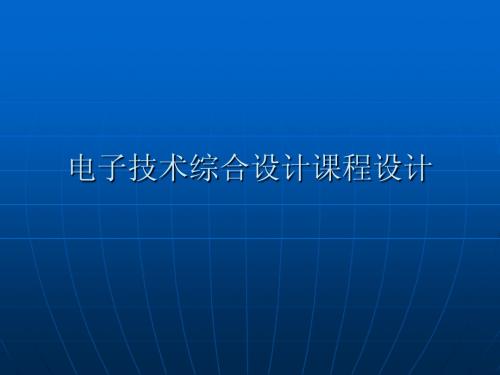 电子技术综合设计课程设计